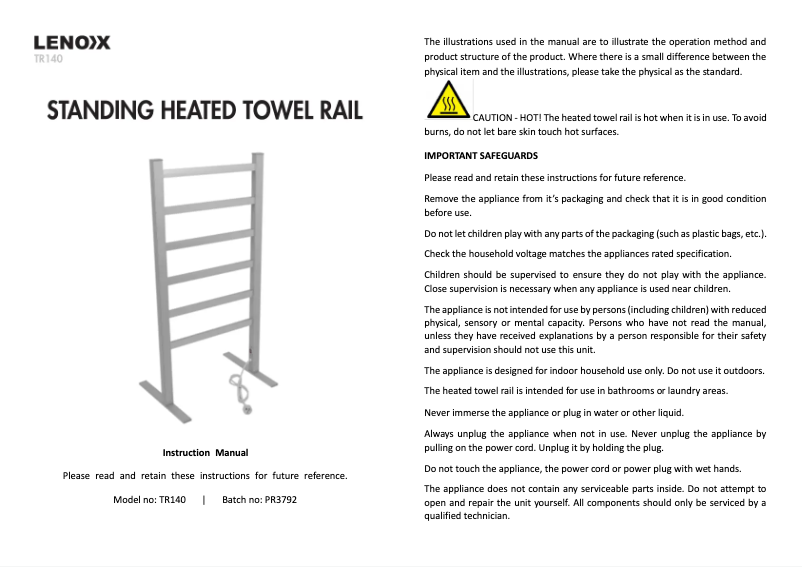 LENOXX
TR140

STANDING HEATED TOWEL RAIL

Instruction Manual

Please read and retain these instructions for future reference.

Model no: TR140 | Batch no: PR3792

The illustrations used in the manual are to illustrate the operation method and product structure of the product. Where there is a small difference between the physical item and the illustrations, please take the physical as the standard.

CAUTION - HOT! The heated towel rail is hot when it is in use. To avoid burns, do not let bare skin touch hot surfaces.

IMPORTANT SAFEGUARDS

Please read and retain these instructions for future reference.

Remove the appliance from it's packaging and check that it is in good condition before use.

Do not let children play with any parts of the packaging (such as plastic bags, etc.).

Check the household voltage matches the appliances rated specification.

Children should be supervised to ensure they do not play with the appliance. Close supervision is necessary when any appliance is used near children.

The appliance is not intended for use by persons (including children) with reduced physical, sensory or mental capacity. Persons who have not read the manual, unless they have received explanations by a person responsible for their safety and supervision should not use this unit.

The appliance is designed for indoor household use only. Do not use it outdoors.

The heated towel rail is intended for use in bathrooms or laundry areas.

Never immerse the appliance or plug in water or other liquid.

Always unplug the appliance when not in use. Never unplug the appliance by pulling on the power cord. Unplug it by holding the plug.

Do not touch the appliance, the power cord or power plug with wet hands.

The appliance does not contain any serviceable parts inside. Do not attempt to open and repair the unit yourself. All components should only be serviced by a qualified technician.